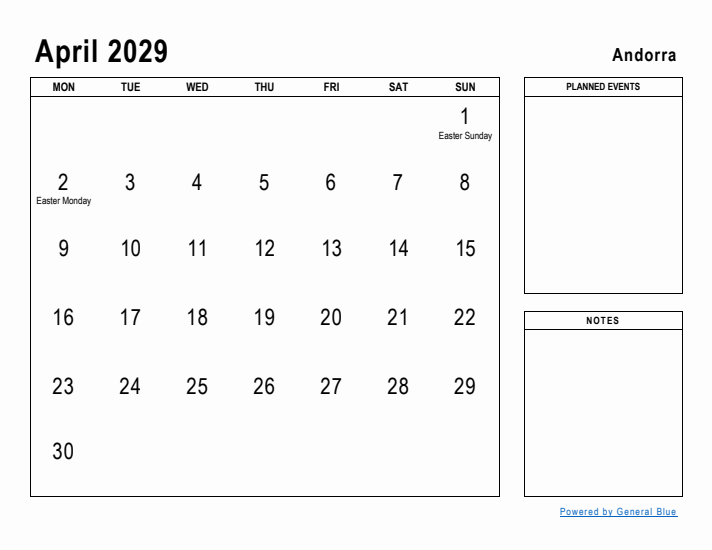 April 2029

Andorra

| MON | TUE | WED | THU | FRI | SAT | SUN |
|---|---|---|---|---|---|---|
| | | | | | | 1 Easter Sunday |
| 2 Easter Monday | 3 | 4 | 5 | 6 | 7 | 8 |
| 9 | 10 | 11 | 12 | 13 | 14 | 15 |
| 16 | 17 | 18 | 19 | 20 | 21 | 22 |
| 23 | 24 | 25 | 26 | 27 | 28 | 29 |
| 30 | | | | | | |

PLANNED EVENTS

NOTES

Powered by General Blue